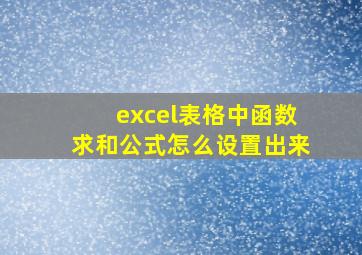 excel表格中函数求和公式怎么设置出来